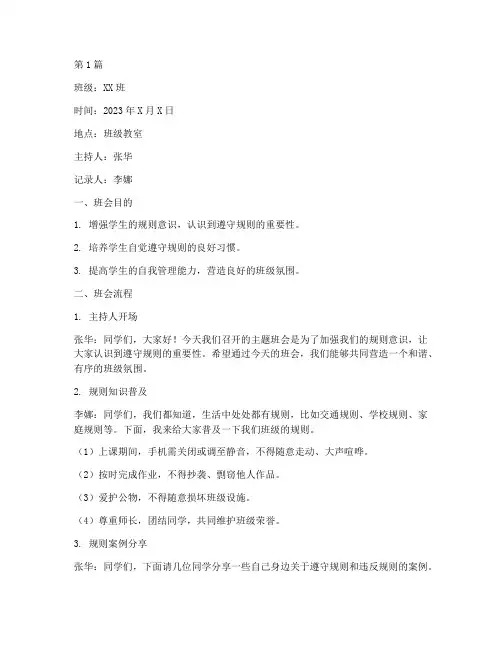 第1篇

班级：XX班

时间：2023年X月X日

地点：班级教室

主持人：张华

记录人：李娜

一、班会目的

1. 增强学生的规则意识，认识到遵守规则的重要性。

2. 培养学生自觉遵守规则的良好习惯。

3. 提高学生的自我管理能力，营造良好的班级氛围。

二、班会流程

1. 主持人开场

张华：同学们，大家好！今天我们召开的主题班会是为了加强我们的规则意识，让大家认识到遵守规则的重要性。希望通过今天的班会，我们能够共同营造一个和谐、有序的班级氛围。

2. 规则知识普及

李娜：同学们，我们都知道，生活中处处都有规则，比如交通规则、学校规则、家庭规则等。下面，我来给大家普及一下我们班级的规则。

（1）上课期间，手机需关闭或调至静音，不得随意走动、大声喧哗。

（2）按时完成作业，不得抄袭、剽窃他人作品。

（3）爱护公物，不得随意损坏班级设施。

（4）尊重师长，团结同学，共同维护班级荣誉。

3. 规则案例分享

张华：同学们，下面请几位同学分享一些自己身边关于遵守规则和违反规则的案例。